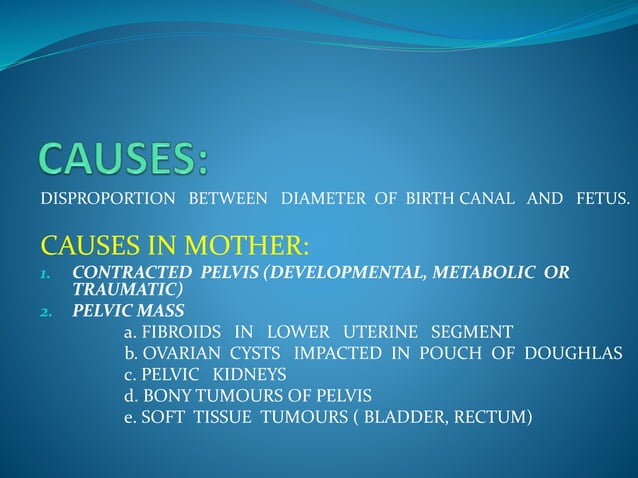 CAUSES:

DISPROPORTION BETWEEN DIAMETER OF BIRTH CANAL AND FETUS.

CAUSES IN MOTHER:

1. CONTRACTED PELVIS (DEVELOPMENTAL, METABOLIC OR TRAUMATIC)
2. PELVIC MASS
a. FIBROIDS IN LOWER UTERINE SEGMENT
b. OVARIAN CYSTS IMPACTED IN POUCH OF DOUGHLAS
c. PELVIC KIDNEYS
d. BONY TUMOURS OF PELVIS
e. SOFT TISSUE TUMOURS ( BLADDER, RECTUM)